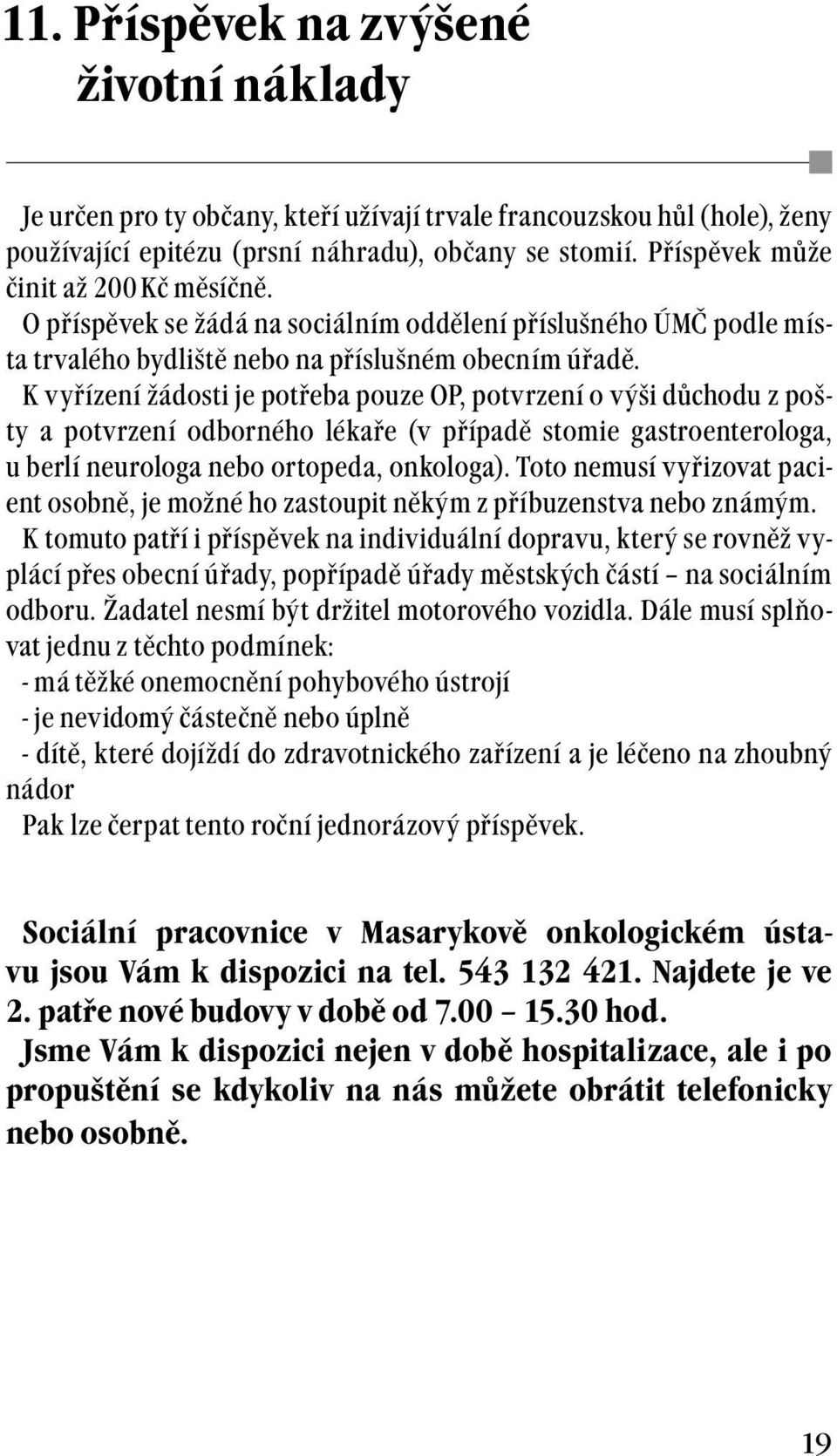 11. Příspěvek na zvýšené životní náklady

Je určen pro ty občany, kteří užívají trvale francouzskou hůl (hole), ženy používající epitézu (prsní náhradu), občany se stomií. Příspěvek může činit až 200 Kč měsíčně.
O příspěvek se žádá na sociálním oddělení příslušného ÚMČ podle místa trvalého bydliště nebo na příslušném obecním úřadě.
K vyřízení žádosti je potřeba pouze OP, potvrzení o výši důchodu z pošty a potvrzení odborného lékaře (v případě stomie gastroenterologa, u berlí neurologa nebo ortopeda, onkologa). Toto nemusí vyřizovat pacient osobně, je možné ho zastoupit někým z příbuzenstva nebo známým.
K tomuto patří i příspěvek na individuální dopravu, který se rovněž vyplácí přes obecní úřady, popřípadě úřady městských částí – na sociálním odboru. Žadatel nesmí být držitel motorového vozidla. Dále musí splňovat jednu z těchto podmínek:
- má těžké onemocnění pohybového ústrojí
- je nevidomý částečně nebo úplně
- dítě, které dojíždí do zdravotnického zařízení a je léčeno na zhoubný nádor
Pak lze čerpat tento roční jednorázový příspěvek.

Sociální pracovnice v Masarykově onkologickém ústavu jsou Vám k dispozici na tel. 543 132 421. Najdete je ve 2. patře nové budovy v době od 7.00 – 15.30 hod.
Jsme Vám k dispozici nejen v době hospitalizace, ale i po propuštění se kdykoliv na nás můžete obrátit telefonicky nebo osobně.

19